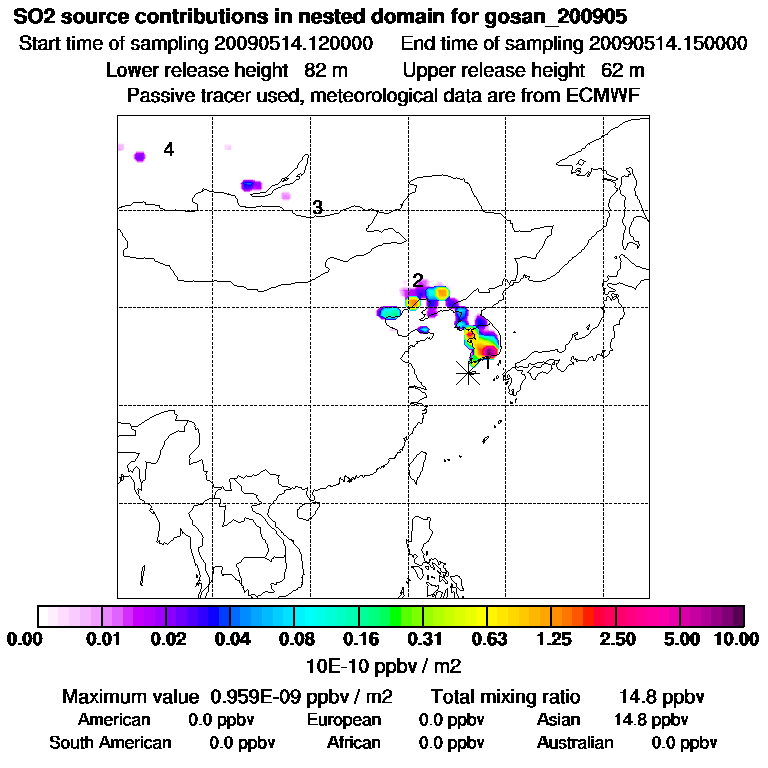 SO2 source contributions in nested domain for gosan_200905
Start time of sampling 20090514.120000 End time of sampling 20090514.150000
Lower release height 82 m Upper release height 62 m
Passive tracer used, meteorological data are from ECMWF

4
3
2
1

0.00 0.01 0.02 0.04 0.08 0.16 0.31 0.63 1.25 2.50 5.00 10.00
10E-10 ppbv / m2

Maximum value 0.959E-09 ppbv / m2 Total mixing ratio 14.8 ppbv
American 0.0 ppbv European 0.0 ppbv Asian 14.8 ppbv
South American 0.0 ppbv African 0.0 ppbv Australian 0.0 ppbv